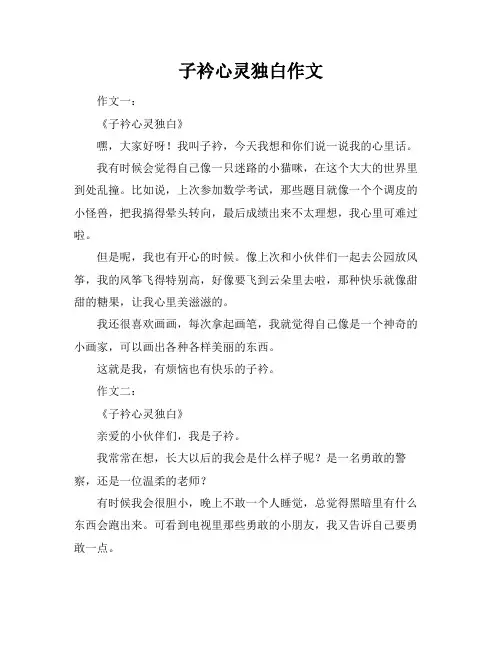 子衿心灵独白作文

作文一：

《子衿心灵独白》

嘿，大家好呀！我叫子衿，今天我想和你们说一说我的心里话。

我有时候会觉得自己像一只迷路的小猫咪，在这个大大的世界里到处乱撞。比如说，上次参加数学考试，那些题目就像一个个调皮的小怪兽，把我搞得晕头转向，最后成绩出来不太理想，我心里可难过啦。

但是呢，我也有开心的时候。像上次和小伙伴们一起去公园放风筝，我的风筝飞得特别高，好像要飞到云朵里去啦，那种快乐就像甜甜的糖果，让我心里美滋滋的。

我还很喜欢画画，每次拿起画笔，我就觉得自己像是一个神奇的小画家，可以画出各种各样美丽的东西。

这就是我，有烦恼也有快乐的子衿。

作文二：

《子衿心灵独白》

亲爱的小伙伴们，我是子衿。

我常常在想，长大以后的我会是什么样子呢？是一名勇敢的警察，还是一位温柔的老师？

有时候我会很胆小，晚上不敢一个人睡觉，总觉得黑暗里有什么东西会跑出来。可看到电视里那些勇敢的小朋友，我又告诉自己要勇敢一点。